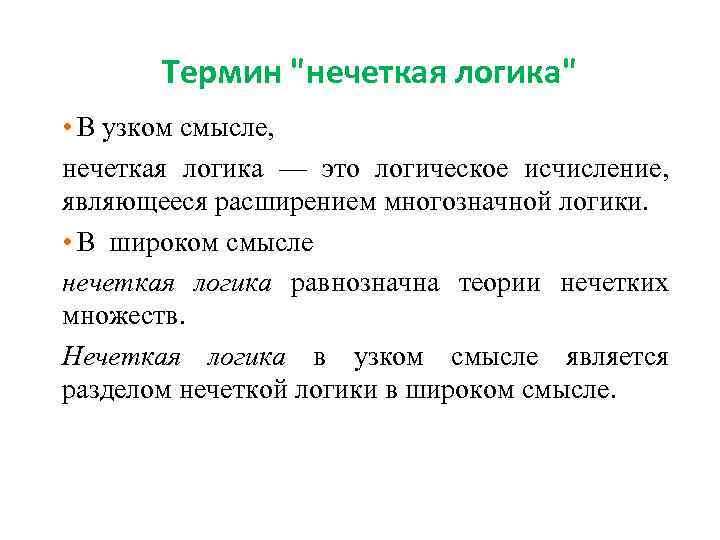 Термин "нечеткая логика"

• В узком смысле,

нечеткая логика — это логическое исчисление, являющееся расширением многозначной логики.

• В широком смысле

нечеткая логика равнозначна теории нечетких множеств.

Нечеткая логика в узком смысле является разделом нечеткой логики в широком смысле.